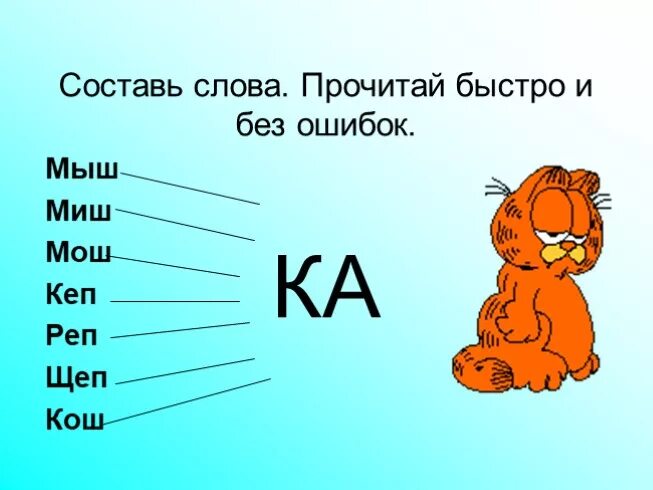 Составь слова. Прочитай быстро и без ошибок.

Мыш
Миш
Мош
Кеп
Реп
Щеп
Кош

КА